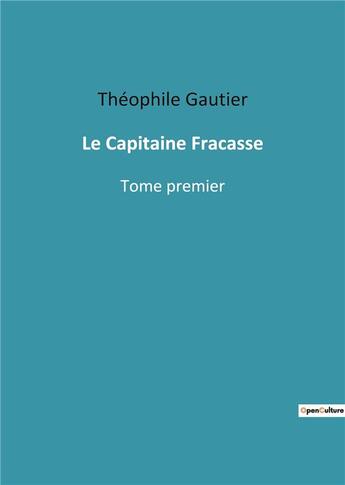 Théophile Gautier

Le Capitaine Fracasse

Tome premier

OpenCulture